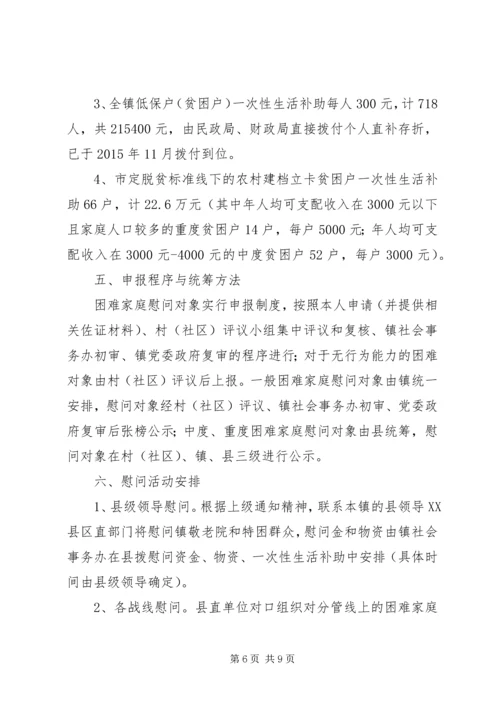 3、全镇低保户（贫困户）一次性生活补助每人300元，计718人，共215400元，由民政局、财政局直接拨付个人直补存折，已于2015年11月拨付到位。

4、市定脱贫标准线下的农村建档立卡贫困户一次性生活补助66户，计22.6万元（其中年人均可支配收入在3000元以下且家庭人口较多的重度贫困户14户，每户5000元；年人均可支配收入在3000元-4000元的中度贫困户52户，每户3000元）。

五、申报程序与统筹方法

困难家庭慰问对象实行申报制度，按照本人申请（并提供相关佐证材料）、村（社区）评议小组集中评议和复核、镇社会事务办初审、镇党委政府复审的程序进行；对于无行为能力的困难对象由村（社区）评议后上报。一般困难家庭慰问对象由镇统一安排，慰问对象经村（社区）评议、镇社会事务办初审、党委政府复审后张榜公示；中度、重度困难家庭慰问对象由县统筹，慰问对象在村（社区）、镇、县三级进行公示。

六、慰问活动安排

1、县级领导慰问。根据上级通知精神，联系本镇的县领导XX县区直部门将慰问镇敬老院和特困群众，慰问金和物资由镇社会事务办在县拨慰问资金、物资、一次性生活补助中安排（具体时间由县级领导确定）。

2、各战线慰问。县直单位对口组织对分管线上的困难家庭

第6页 共9页